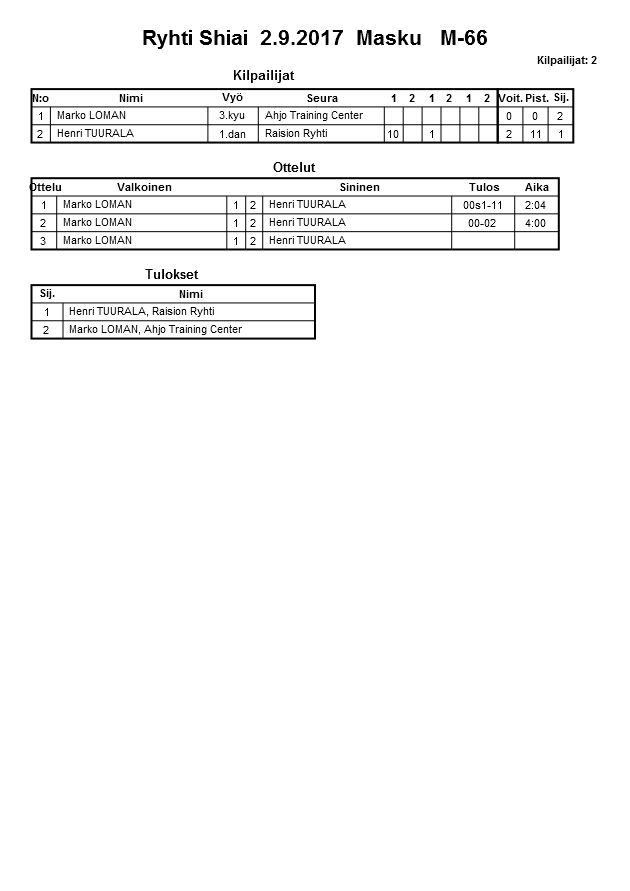 Ryhti Shiai 2.9.2017 Masku M-66

Kilpailijat: 2

Kilpailijat

| N:o | Nimi | Vyö | Seura | 1 | 2 | 1 | 2 | 1 | 2 | Voit. | Pist. | Sij. |
|---|---|---|---|---|---|---|---|---|---|---|---|---|
| 1 | Marko LOMAN | 3.kyu | Ahjo Training Center | | | | | | | 0 | 0 | 2 |
| 2 | Henri TUURALA | 1.dan | Raision Ryhti | 10 | | 1 | | | | 2 | 11 | 1 |

Ottelut

| Ottelu | Valkoinen | | | Sininen | Tulos | Aika |
|---|---|---|---|---|---|---|
| 1 | Marko LOMAN | 1 | 2 | Henri TUURALA | 00s1-11 | 2:04 |
| 2 | Marko LOMAN | 1 | 2 | Henri TUURALA | 00-02 | 4:00 |
| 3 | Marko LOMAN | 1 | 2 | Henri TUURALA | | |

Tulokset

| Sij. | Nimi |
|---|---|
| 1 | Henri TUURALA, Raision Ryhti |
| 2 | Marko LOMAN, Ahjo Training Center |